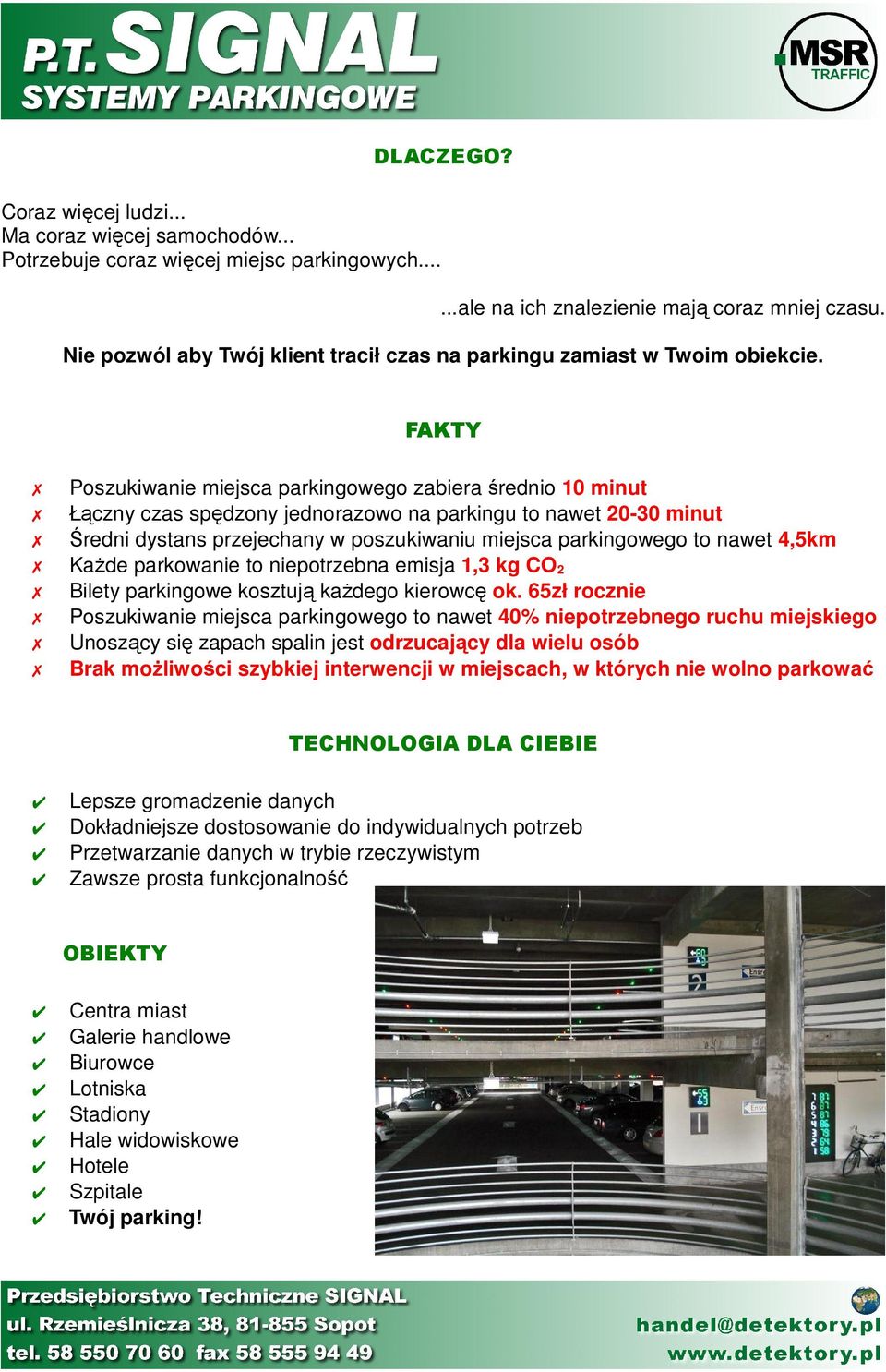 P.T. SIGNAL
SYSTEMY PARKINGOWE

MSR TRAFFIC

DLACZEGO?

Coraz więcej ludzi...
Ma coraz więcej samochodów...
Potrzebuje coraz więcej miejsc parkingowych....

...ale na ich znalezienie mają coraz mniej czasu.

Nie pozwól aby Twój klient tracił czas na parkingu zamiast w Twoim obiekcie.

FAKTY

✗ Poszukiwanie miejsca parkingowego zabiera średnio 10 minut
✗ Łączny czas spędzony jednorazowo na parkingu to nawet 20-30 minut
✗ Średni dystans przejechany w poszukiwaniu miejsca parkingowego to nawet 4,5km
✗ Każde parkowanie to niepotrzebna emisja 1,3 kg $CO_2$
✗ Bilety parkingowe kosztują każdego kierowcę ok. 65zł rocznie
✗ Poszukiwanie miejsca parkingowego to nawet 40% niepotrzebnego ruchu miejskiego
✗ Unoszący się zapach spalin jest odrzucający dla wielu osób
✗ Brak możliwości szybkiej interwencji w miejscach, w których nie wolno parkować

TECHNOLOGIA DLA CIEBIE

✔ Lepsze gromadzenie danych
✔ Dokładniejsze dostosowanie do indywidualnych potrzeb
✔ Przetwarzanie danych w trybie rzeczywistym
✔ Zawsze prosta funkcjonalność

OBIEKTY

✔ Centra miast
✔ Galerie handlowe
✔ Biurowce
✔ Lotniska
✔ Stadiony
✔ Hale widowiskowe
✔ Hotele
✔ Szpitale
✔ Twój parking!

Przedsiębiorstwo Techniczne SIGNAL
ul. Rzemieślnicza 38, 81-855 Sopot
tel. 58 550 70 60 fax 58 555 94 49

handel@detektory.pl
www.detektory.pl